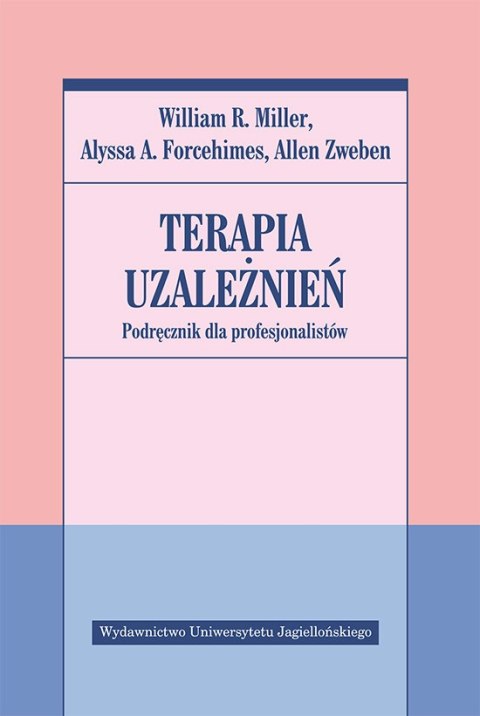 William R. Miller,
Alyssa A. Forcehimes, Allen Zweben

TERAPIA
UZALEŻNIEŃ
Podręcznik dla profesjonalistów

Wydawnictwo Uniwersytetu Jagiellońskiego